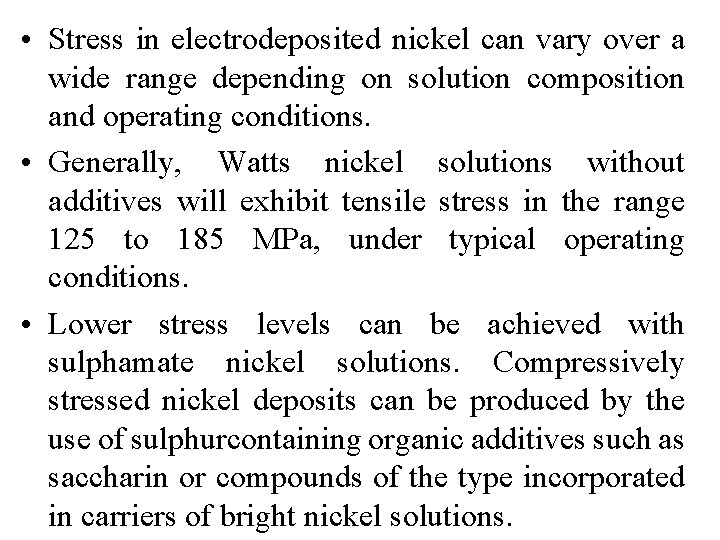 • Stress in electrodeposited nickel can vary over a wide range depending on solution composition and operating conditions.

• Generally, Watts nickel solutions without additives will exhibit tensile stress in the range 125 to 185 MPa, under typical operating conditions.

• Lower stress levels can be achieved with sulphamate nickel solutions. Compressively stressed nickel deposits can be produced by the use of sulphurcontaining organic additives such as saccharin or compounds of the type incorporated in carriers of bright nickel solutions.